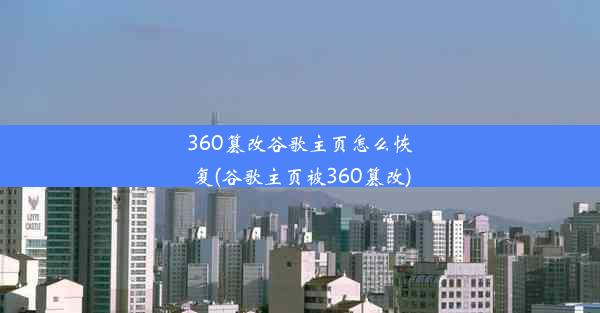 360篡改谷歌主页怎么恢复(谷歌主页被360篡改)

LOTTE CASTLE